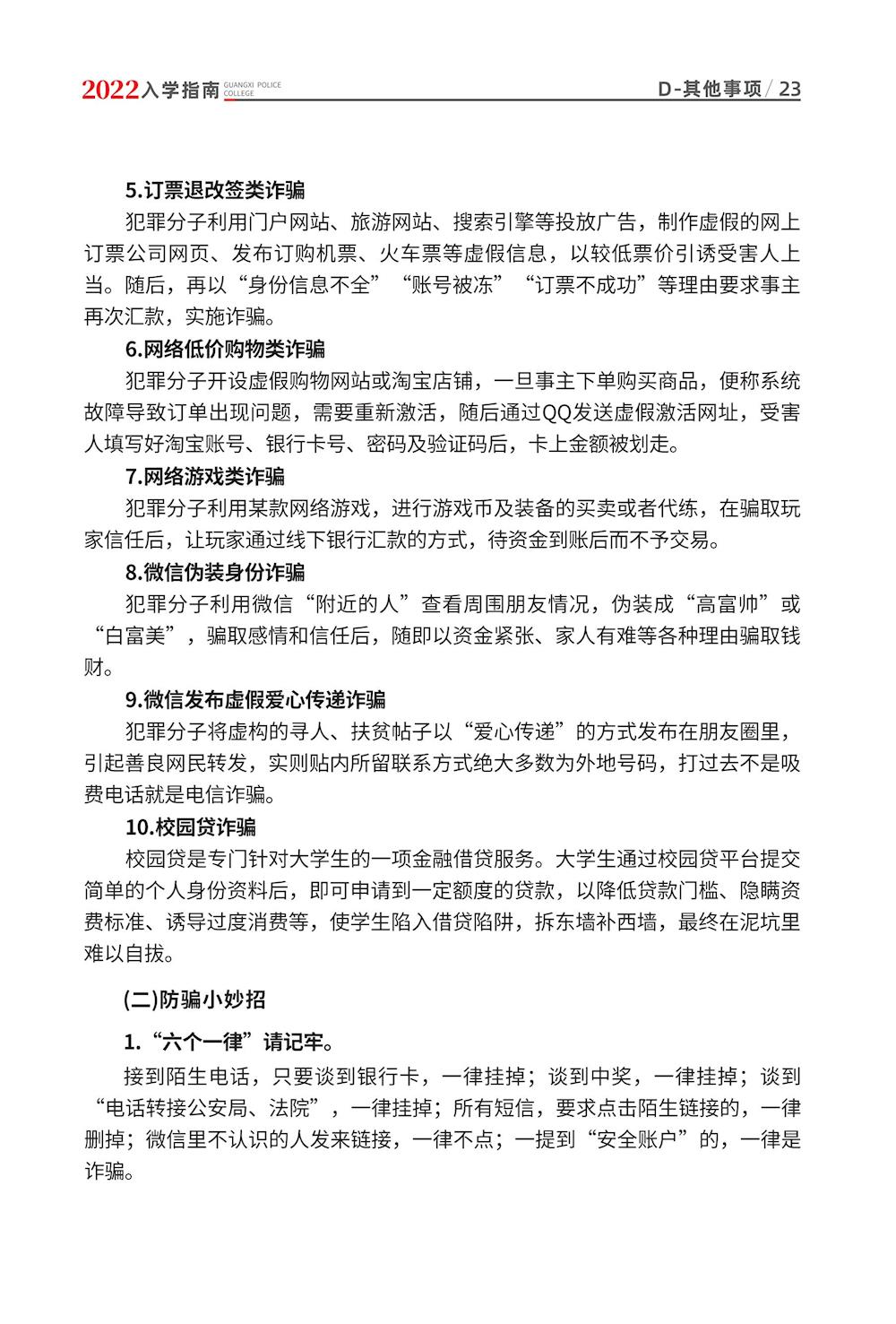 2022入学指南 GUANGXI POLICE COLLEGE D-其他事项 / 23

5.订票退改签类诈骗

犯罪分子利用门户网站、旅游网站、搜索引擎等投放广告，制作虚假的网上订票公司网页、发布订购机票、火车票等虚假信息，以较低票价引诱受害人上当。随后，再以“身份信息不全”“账号被冻”“订票不成功”等理由要求事主再次汇款，实施诈骗。

6.网络低价购物类诈骗

犯罪分子开设虚假购物网站或淘宝店铺，一旦事主下单购买商品，便称系统故障导致订单出现问题，需要重新激活，随后通过QQ发送虚假激活网址，受害人填写好淘宝账号、银行卡号、密码及验证码后，卡上金额被划走。

7.网络游戏类诈骗

犯罪分子利用某款网络游戏，进行游戏币及装备的买卖或者代练，在骗取玩家信任后，让玩家通过线下银行汇款的方式，待资金到账后而不予交易。

8.微信伪装身份诈骗

犯罪分子利用微信“附近的人”查看周围朋友情况，伪装成“高富帅”或“白富美”，骗取感情和信任后，随即以资金紧张、家人有难等各种理由骗取钱财。

9.微信发布虚假爱心传递诈骗

犯罪分子将虚构的寻人、扶贫帖子以“爱心传递”的方式发布在朋友圈里，引起善良网民转发，实则贴内所留联系方式绝大多数为外地号码，打过去不是吸费电话就是电信诈骗。

10.校园贷诈骗

校园贷是专门针对大学生的一项金融借贷服务。大学生通过校园贷平台提交简单的个人身份资料后，即可申请到一定额度的贷款，以降低贷款门槛、隐瞒资费标准、诱导过度消费等，使学生陷入借贷陷阱，拆东墙补西墙，最终在泥坑里难以自拔。

(二)防骗小妙招

1.“六个一律”请记牢。

接到陌生电话，只要谈到银行卡，一律挂掉；谈到中奖，一律挂掉；谈到“电话转接公安局、法院”，一律挂掉；所有短信，要求点击陌生链接的，一律删掉；微信里不认识的人发来链接，一律不点；一提到“安全账户”的，一律是诈骗。